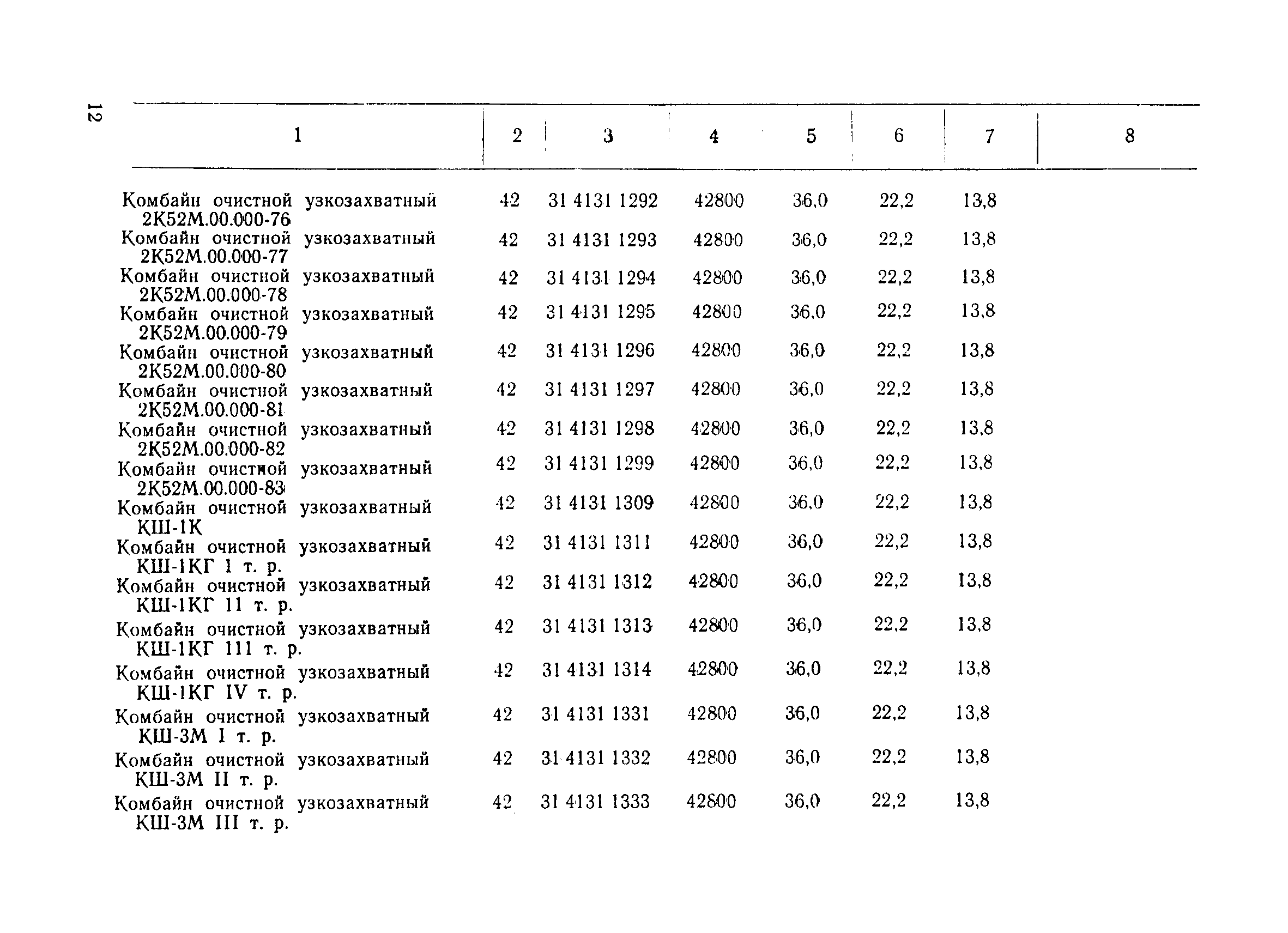 12

| 1 | 2 | 3 | 4 | 5 | 6 | 7 | 8 |
|---|---|---|---|---|---|---|---|
| Комбайн очистной узкозахватный 2К52М.00.000-76 | 42 | 31 4131 1292 | 42800 | 36,0 | 22,2 | 13,8 | |
| Комбайн очистной узкозахватный 2К52М.00.000-77 | 42 | 31 4131 1293 | 42800 | 36,0 | 22,2 | 13,8 | |
| Комбайн очистной узкозахватный 2К52М.00.000-78 | 42 | 31 4131 1294 | 42800 | 36,0 | 22,2 | 13,8 | |
| Комбайн очистной узкозахватный 2К52М.00.000-79 | 42 | 31 4131 1295 | 42800 | 36,0 | 22,2 | 13,8 | |
| Комбайн очистной узкозахватный 2К52М.00.000-80 | 42 | 31 4131 1296 | 42800 | 36,0 | 22,2 | 13,8 | |
| Комбайн очистной узкозахватный 2К52М.00.000-81 | 42 | 31 4131 1297 | 42800 | 36,0 | 22,2 | 13,8 | |
| Комбайн очистной узкозахватный 2К52М.00.000-82 | 42 | 31 4131 1298 | 42800 | 36,0 | 22,2 | 13,8 | |
| Комбайн очистной узкозахватный 2К52М.00.000-83 | 42 | 31 4131 1299 | 42800 | 36,0 | 22,2 | 13,8 | |
| Комбайн очистной узкозахватный КШ-1К | 42 | 31 4131 1309 | 42800 | 36,0 | 22,2 | 13,8 | |
| Комбайн очистной узкозахватный КШ-1КГ 1 т. р. | 42 | 31 4131 1311 | 42800 | 36,0 | 22,2 | 13,8 | |
| Комбайн очистной узкозахватный КШ-1КГ 11 т. р. | 42 | 31 4131 1312 | 42800 | 36,0 | 22,2 | 13,8 | |
| Комбайн очистной узкозахватный КШ-1КГ 111 т. р. | 42 | 31 4131 1313 | 42800 | 36,0 | 22,2 | 13,8 | |
| Комбайн очистной узкозахватный КШ-1КГ IV т. р. | 42 | 31 4131 1314 | 42800 | 36,0 | 22,2 | 13,8 | |
| Комбайн очистной узкозахватный КШ-3М I т. р. | 42 | 31 4131 1331 | 42800 | 36,0 | 22,2 | 13,8 | |
| Комбайн очистной узкозахватный КШ-3М II т. р. | 42 | 31 4131 1332 | 42800 | 36,0 | 22,2 | 13,8 | |
| Комбайн очистной узкозахватный КШ-3М III т. р. | 42 | 31 4131 1333 | 42800 | 36,0 | 22,2 | 13,8 | |